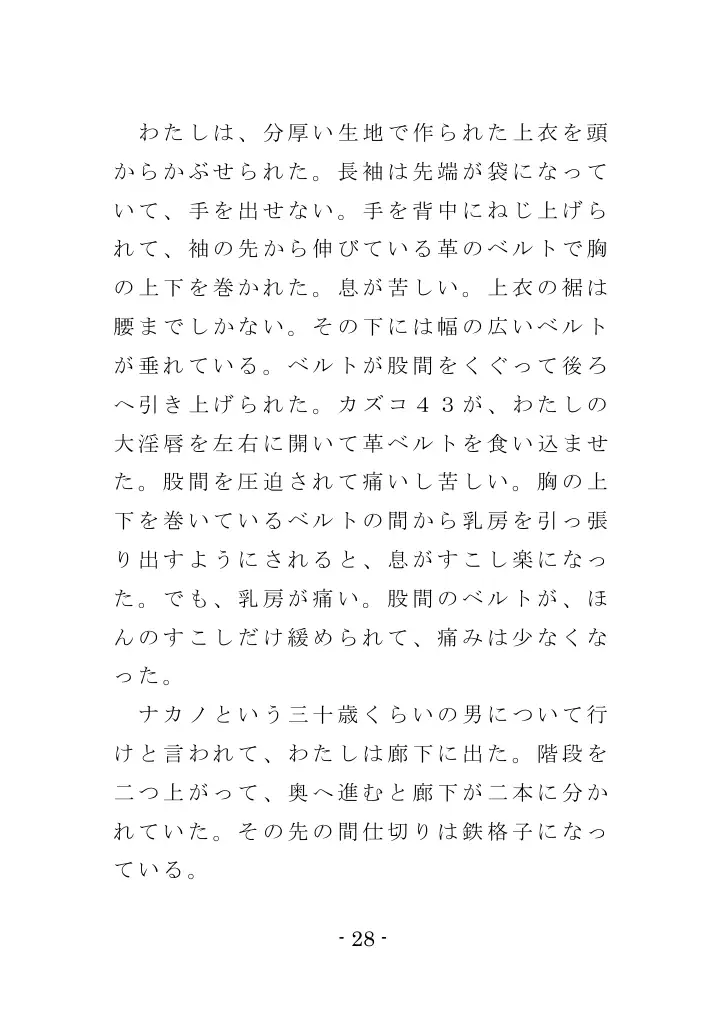 わたしは、分厚い生地で作られた上衣を頭からかぶせられた。長袖は先端が袋になっていて、手を出せない。手を背中にねじ上げられて、袖の先から伸びている革のベルトで胸の上下を巻かれた。息が苦しい。上衣の裾は腰までしかない。その下には幅の広いベルトが垂れている。ベルトが股間をくぐって後ろへ引き上げられた。カズコ４３が、わたしの大淫唇を左右に開いて革ベルトを食い込ませた。股間を圧迫されて痛いし苦しい。胸の上下を巻いているベルトの間から乳房を引っ張り出すようにされると、息がすこし楽になった。でも、乳房が痛い。股間のベルトが、ほんのすこしだけ緩められて、痛みは少なくなった。

ナカノという三十歳くらいの男について行けと言われて、わたしは廊下に出た。階段を二つ上がって、奥へ進むと廊下が二本に分かれていた。その先の間仕切りは鉄格子になっている。

- 28 -